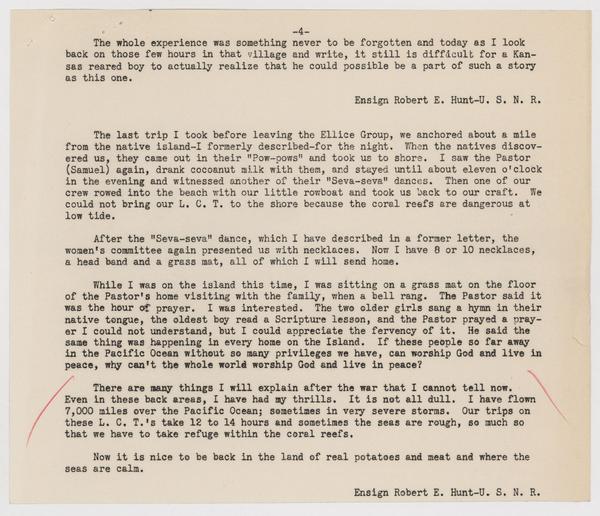 -4-

The whole experience was something never to be forgotten and today as I look back on those few hours in that village and write, it still is difficult for a Kansas reared boy to actually realize that he could possible be a part of such a story as this one.

Ensign Robert E. Hunt-U. S. N. R.

The last trip I took before leaving the Ellice Group, we anchored about a mile from the native island-I formerly described-for the night. When the natives discovered us, they came out in their "Pow-pows" and took us to shore. I saw the Pastor (Samuel) again, drank cocoanut milk with them, and stayed until about eleven o'clock in the evening and witnessed another of their "Seva-seva" dances. Then one of our crew rowed into the beach with our little rowboat and took us back to our craft. We could not bring our L. C. T. to the shore because the coral reefs are dangerous at low tide.

After the "Seva-seva" dance, which I have described in a former letter, the women's committee again presented us with necklaces. Now I have 8 or 10 necklaces, a head band and a grass mat, all of which I will send home.

While I was on the island this time, I was sitting on a grass mat on the floor of the Pastor's home visiting with the family, when a bell rang. The Pastor said it was the hour of prayer. I was interested. The two older girls sang a hymn in their native tongue, the oldest boy read a Scripture lesson, and the Pastor prayed a prayer I could not understand, but I could appreciate the fervency of it. He said the same thing was happening in every home on the Island. If these people so far away in the Pacific Ocean without so many privileges we have, can worship God and live in peace, why can't the whole world worship God and live in peace?

There are many things I will explain after the war that I cannot tell now. Even in these back areas, I have had my thrills. It is not all dull. I have flown 7,000 miles over the Pacific Ocean; sometimes in very severe storms. Our trips on these L. C. T.'s take 12 to 14 hours and sometimes the seas are rough, so much so that we have to take refuge within the coral reefs.

Now it is nice to be back in the land of real potatoes and meat and where the seas are calm.

Ensign Robert E. Hunt-U. S. N. R.